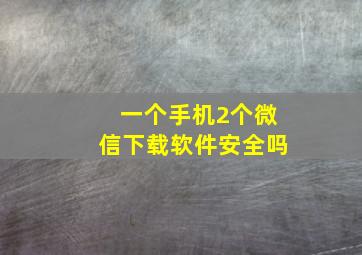 一个手机2个微信下载软件安全吗